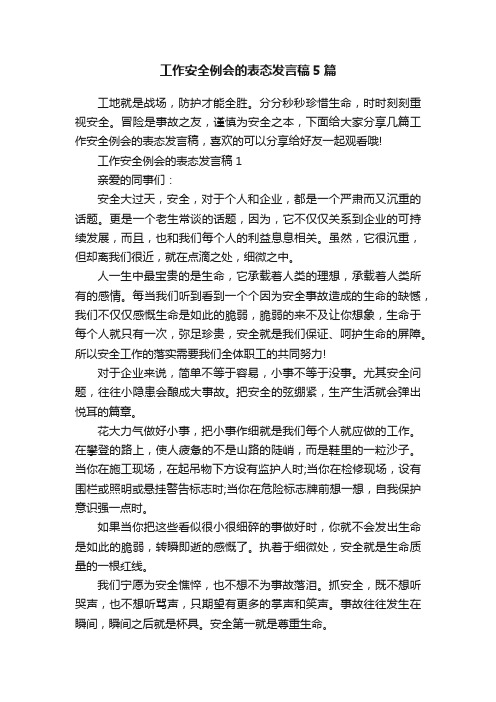 工作安全例会的表态发言稿5篇

工地就是战场，防护才能全胜。分分秒秒珍惜生命，时时刻刻重视安全。冒险是事故之友，谨慎为安全之本，下面给大家分享几篇工作安全例会的表态发言稿，喜欢的可以分享给好友一起观看哦!

工作安全例会的表态发言稿1

亲爱的同事们：

安全大过天，安全，对于个人和企业，都是一个严肃而又沉重的话题。更是一个老生常谈的话题，因为，它不仅仅关系到企业的可持续发展，而且，也和我们每个人的利益息息相关。虽然，它很沉重，但却离我们很近，就在点滴之处，细微之中。

人一生中最宝贵的是生命，它承载着人类的理想，承载着人类所有的感情。每当我们听到看到一个个因为安全事故造成的生命的缺憾，我们不仅仅感慨生命是如此的脆弱，脆弱的来不及让你想象，生命于每个人就只有一次，弥足珍贵，安全就是我们保证、呵护生命的屏障。所以安全工作的落实需要我们全体职工的共同努力!

对于企业来说，简单不等于容易，小事不等于没事。尤其安全问题，往往小隐患会酿成大事故。把安全的弦绷紧，生产生活就会弹出悦耳的篇章。

花大力气做好小事，把小事作细就是我们每个人就应做的工作。在攀登的路上，使人疲惫的不是山路的陡峭，而是鞋里的一粒沙子。当你在施工现场，在起吊物下方设有监护人时;当你在检修现场，设有围栏或照明或悬挂警告标志时;当你在危险标志牌前想一想，自我保护意识强一点时。

如果当你把这些看似很小很细碎的事做好时，你就不会发出生命是如此的脆弱，转瞬即逝的感慨了。执着于细微处，安全就是生命质量的一根红线。

我们宁愿为安全憔悴，也不想不为事故落泪。抓安全，既不想听哭声，也不想听骂声，只期望有更多的掌声和笑声。事故往往发生在瞬间，瞬间之后就是杯具。安全第一就是尊重生命。